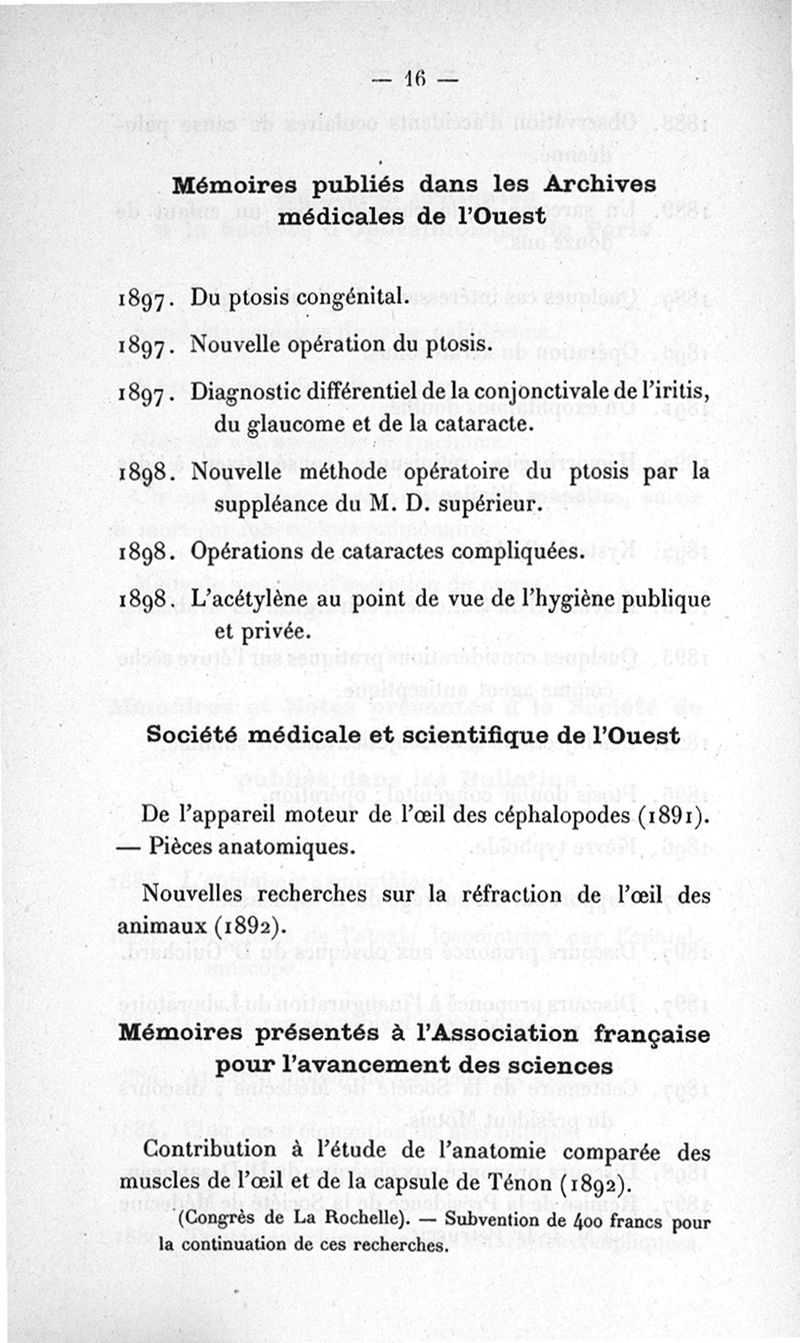 — 16 —

Mémoires publiés dans les Archives médicales de l'Ouest

1897. Du ptosis congénital.

1897. Nouvelle opération du ptosis.

1897. Diagnostic différentiel de la conjonctivale de l'iritis, du glaucome et de la cataracte.

1898. Nouvelle méthode opératoire du ptosis par la suppléance du M. D. supérieur.

1898. Opérations de cataractes compliquées.

1898. L'acétylène au point de vue de l'hygiène publique et privée.

Société médicale et scientifique de l'Ouest

De l'appareil moteur de l'œil des céphalopodes (1891). — Pièces anatomiques.

Nouvelles recherches sur la réfraction de l'œil des animaux (1892).

Mémoires présentés à l'Association française pour l'avancement des sciences

Contribution à l'étude de l'anatomie comparée des muscles de l'œil et de la capsule de Ténon (1892).

(Congrès de La Rochelle). — Subvention de 400 francs pour la continuation de ces recherches.